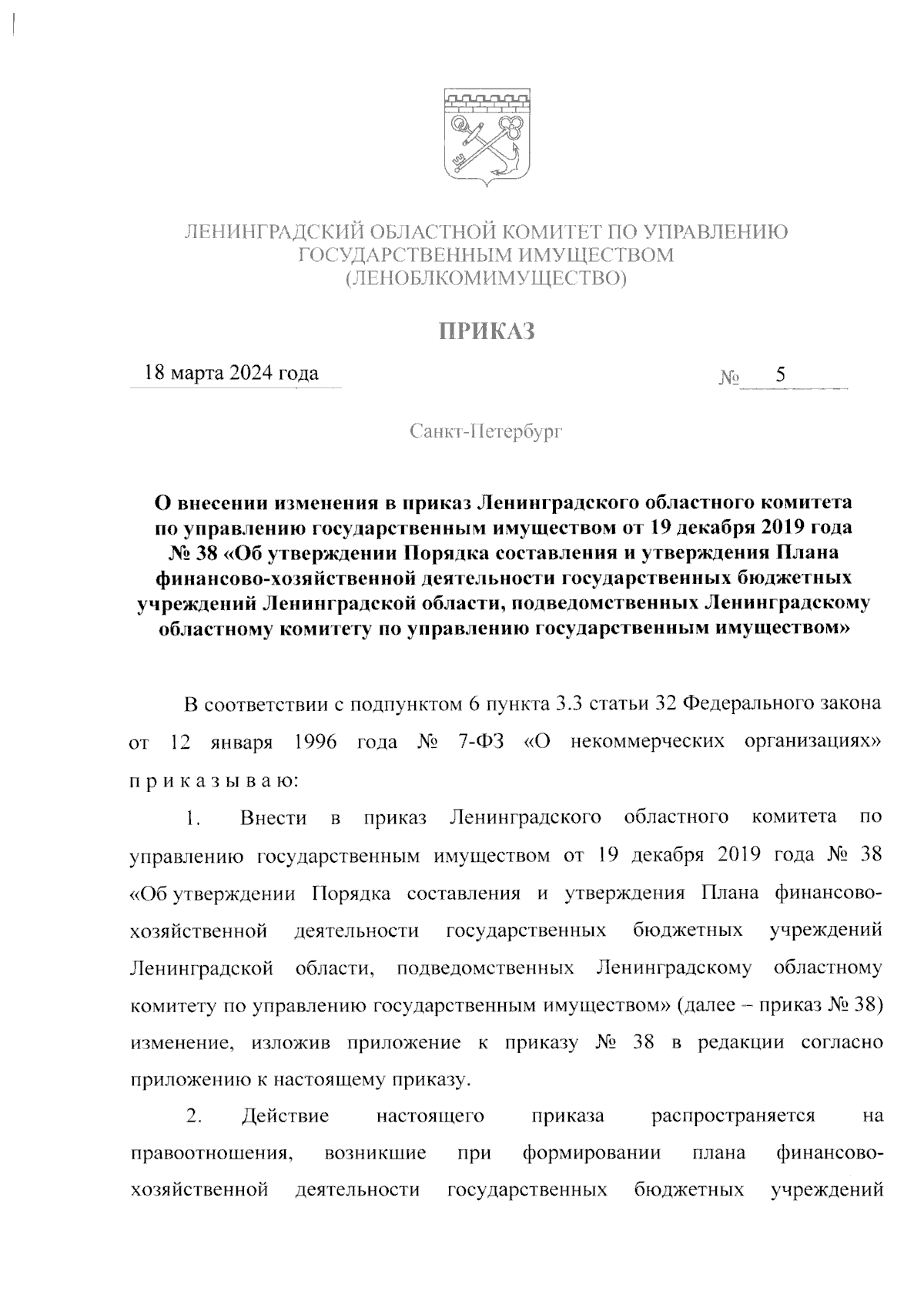 ЛЕНИНГРАДСКИЙ ОБЛАСТНОЙ КОМИТЕТ ПО УПРАВЛЕНИЮ ГОСУДАРСТВЕННЫМ ИМУЩЕСТВОМ
(ЛЕНОБЛКОМИМУЩЕСТВО)

ПРИКАЗ

18 марта 2024 года № 5

Санкт-Петербург

О внесении изменения в приказ Ленинградского областного комитета по управлению государственным имуществом от 19 декабря 2019 года № 38 «Об утверждении Порядка составления и утверждения Плана финансово-хозяйственной деятельности государственных бюджетных учреждений Ленинградской области, подведомственных Ленинградскому областному комитету по управлению государственным имуществом»

В соответствии с подпунктом 6 пункта 3.3 статьи 32 Федерального закона от 12 января 1996 года № 7-ФЗ «О некоммерческих организациях» п р и к а з ы в а ю:

1. Внести в приказ Ленинградского областного комитета по управлению государственным имуществом от 19 декабря 2019 года № 38 «Об утверждении Порядка составления и утверждения Плана финансово-хозяйственной деятельности государственных бюджетных учреждений Ленинградской области, подведомственных Ленинградскому областному комитету по управлению государственным имуществом» (далее – приказ № 38) изменение, изложив приложение к приказу № 38 в редакции согласно приложению к настоящему приказу.

2. Действие настоящего приказа распространяется на правоотношения, возникшие при формировании плана финансово-хозяйственной деятельности государственных бюджетных учреждений